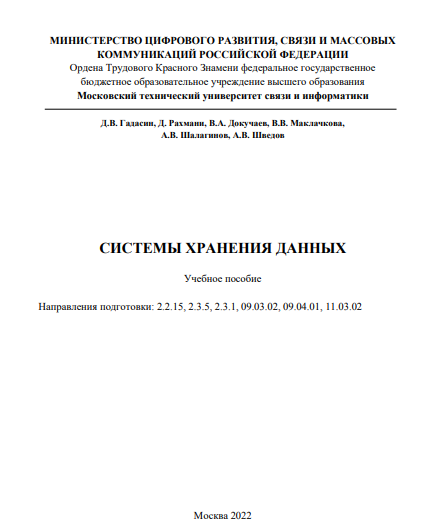 МИНИСТЕРСТВО ЦИФРОВОГО РАЗВИТИЯ, СВЯЗИ И МАССОВЫХ КОММУНИКАЦИЙ РОССИЙСКОЙ ФЕДЕРАЦИИ
Ордена Трудового Красного Знамени федеральное государственное бюджетное образовательное учреждение высшего образования
Московский технический университет связи и информатики

Д.В. Гадасин, Д. Рахмани, В.А. Докучаев, В.В. Маклачкова, А.В. Шалагинов, А.В. Шведов

СИСТЕМЫ ХРАНЕНИЯ ДАННЫХ

Учебное пособие

Направления подготовки: 2.2.15, 2.3.5, 2.3.1, 09.03.02, 09.04.01, 11.03.02

Москва 2022